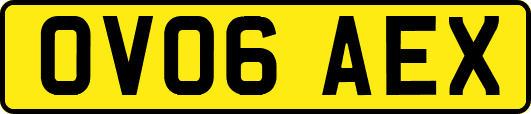 OV06 AEX